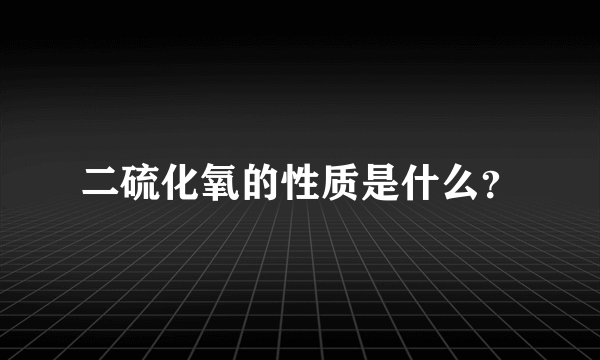 二硫化氧的性质是什么?